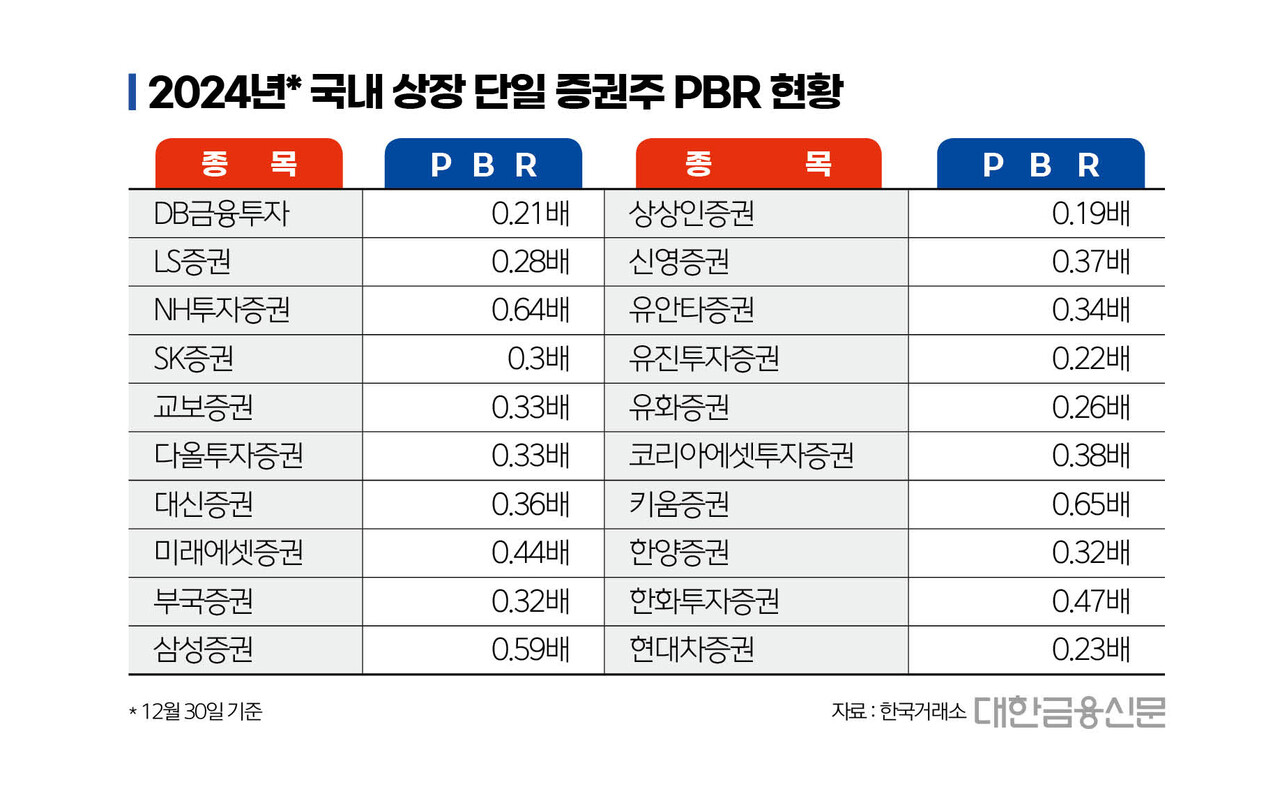 2024년* 국내 상장 단일 증권주 PBR 현황

| 종 목 | P B R | 종 목 | P B R |
|---|---|---|---|
| DB금융투자 | 0.21배 | 상상인증권 | 0.19배 |
| LS증권 | 0.28배 | 신영증권 | 0.37배 |
| NH투자증권 | 0.64배 | 유안타증권 | 0.34배 |
| SK증권 | 0.3배 | 유진투자증권 | 0.22배 |
| 교보증권 | 0.33배 | 유화증권 | 0.26배 |
| 다올투자증권 | 0.33배 | 코리아에셋투자증권 | 0.38배 |
| 대신증권 | 0.36배 | 키움증권 | 0.65배 |
| 미래에셋증권 | 0.44배 | 한양증권 | 0.32배 |
| 부국증권 | 0.32배 | 한화투자증권 | 0.47배 |
| 삼성증권 | 0.59배 | 현대차증권 | 0.23배 |

* 12월 30일 기준

자료 : 한국거래소 대한금융신문